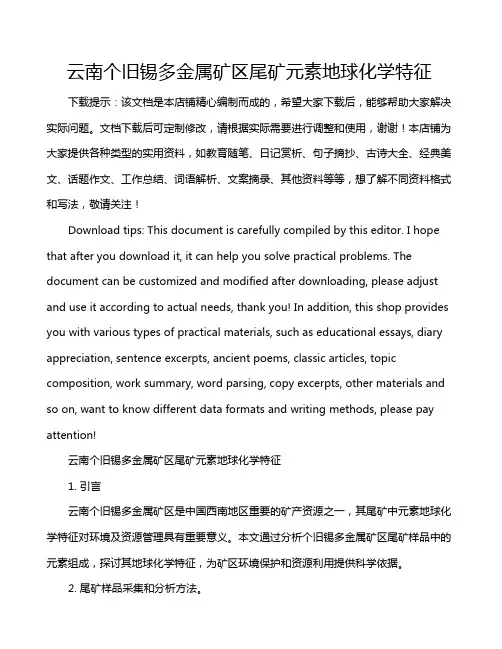 云南个旧锡多金属矿区尾矿元素地球化学特征

下载提示：该文档是本店铺精心编制而成的，希望大家下载后，能够帮助大家解决实际问题。文档下载后可定制修改，请根据实际需要进行调整和使用，谢谢！本店铺为大家提供各种类型的实用资料，如教育随笔、日记赏析、句子摘抄、古诗大全、经典美文、话题作文、工作总结、词语解析、文案摘录、其他资料等等，想了解不同资料格式和写法，敬请关注！

Download tips: This document is carefully compiled by this editor. I hope that after you download it, it can help you solve practical problems. The document can be customized and modified after downloading, please adjust and use it according to actual needs, thank you! In addition, this shop provides you with various types of practical materials, such as educational essays, diary appreciation, sentence excerpts, ancient poems, classic articles, topic composition, work summary, word parsing, copy excerpts, other materials and so on, want to know different data formats and writing methods, please pay attention!

云南个旧锡多金属矿区尾矿元素地球化学特征

1. 引言

云南个旧锡多金属矿区是中国西南地区重要的矿产资源之一，其尾矿中元素地球化学特征对环境及资源管理具有重要意义。本文通过分析个旧锡多金属矿区尾矿样品中的元素组成，探讨其地球化学特征，为矿区环境保护和资源利用提供科学依据。

2. 尾矿样品采集和分析方法。